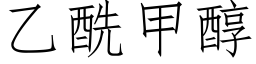 乙酰甲醇